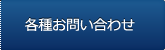 各種お問い合わせ